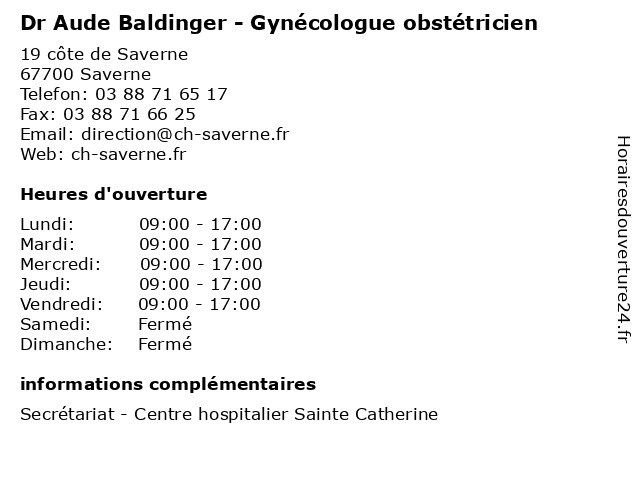 Dr Aude Baldinger - Gynécologue obstétricien

19 côte de Saverne
67700 Saverne
Telefon: 03 88 71 65 17
Fax: 03 88 71 66 25
Email: direction@ch-saverne.fr
Web: ch-saverne.fr

Heures d'ouverture

| | |
|---|---|
| Lundi: | 09:00 - 17:00 |
| Mardi: | 09:00 - 17:00 |
| Mercredi: | 09:00 - 17:00 |
| Jeudi: | 09:00 - 17:00 |
| Vendredi: | 09:00 - 17:00 |
| Samedi: | Fermé |
| Dimanche: | Fermé |

informations complémentaires

Secrétariat - Centre hospitalier Sainte Catherine

Horairesdouverture24.fr